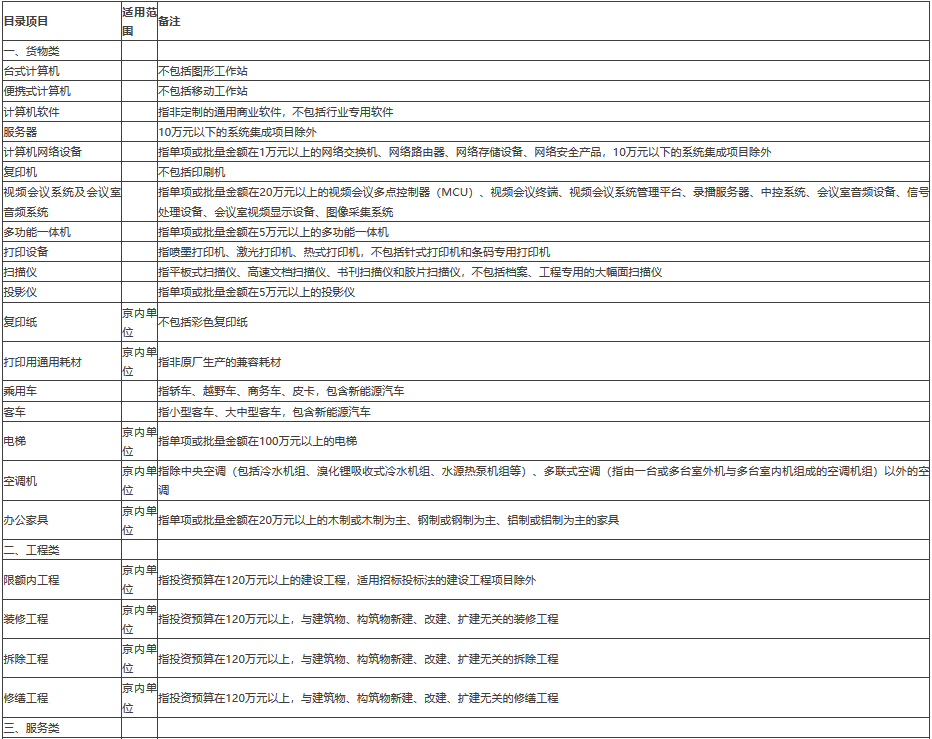 | 目录项目 | 适用范围 | 备注 |
|---|---|---|
| 一、货物类 | | |
| 台式计算机 | | 不包括图形工作站 |
| 便携式计算机 | | 不包括移动工作站 |
| 计算机软件 | | 指非定制的通用商业软件，不包括行业专用软件 |
| 服务器 | | 10万元以下的系统集成项目除外 |
| 计算机网络设备 | | 指单项或批量金额在1万元以上的网络交换机、网络路由器、网络存储设备、网络安全产品，10万元以下的系统集成项目除外 |
| 复印机 | | 不包括印刷机 |
| 视频会议系统及会议室音频系统 | | 指单项或批量金额在20万元以上的视频会议多点控制器（MCU）、视频会议终端、视频会议系统管理平台、录播服务器、中控系统、会议室音频设备、信号处理设备、会议室视频显示设备、图像采集系统 |
| 多功能一体机 | | 指单项或批量金额在5万元以上的多功能一体机 |
| 打印设备 | | 指喷墨打印机、激光打印机、热式打印机，不包括针式打印机和条码专用打印机 |
| 扫描仪 | | 指平板式扫描仪、高速文档扫描仪、书刊扫描仪和胶片扫描仪，不包括档案、工程专用的大幅面扫描仪 |
| 投影仪 | | 指单项或批量金额在5万元以上的投影仪 |
| 复印纸 | 京内单位 | 不包括彩色复印纸 |
| 打印用通用耗材 | 京内单位 | 指非原厂生产的兼容耗材 |
| 乘用车 | | 指轿车、越野车、商务车、皮卡，包含新能源汽车 |
| 客车 | | 指小型客车、大中型客车，包含新能源汽车 |
| 电梯 | 京内单位 | 指单项或批量金额在100万元以上的电梯 |
| 空调机 | 京内单位 | 指除中央空调（包括冷水机组、溴化锂吸收式冷水机组、水源热泵机组等）、多联式空调（指由一台或多台室外机与多台室内机组成的空调机组）以外的空调 |
| 办公家具 | 京内单位 | 指单项或批量金额在20万元以上的木制或木制为主、钢制或钢制为主、铝制或铝制为主的家具 |
| 二、工程类 | | |
| 限额内工程 | 京内单位 | 指投资预算在120万元以上的建设工程，适用招标投标法的建设工程项目除外 |
| 装修工程 | 京内单位 | 指投资预算在120万元以上，与建筑物、构筑物新建、改建、扩建无关的装修工程 |
| 拆除工程 | 京内单位 | 指投资预算在120万元以上，与建筑物、构筑物新建、改建、扩建无关的拆除工程 |
| 修缮工程 | 京内单位 | 指投资预算在120万元以上，与建筑物、构筑物新建、改建、扩建无关的修缮工程 |
| 三、服务类 | | |